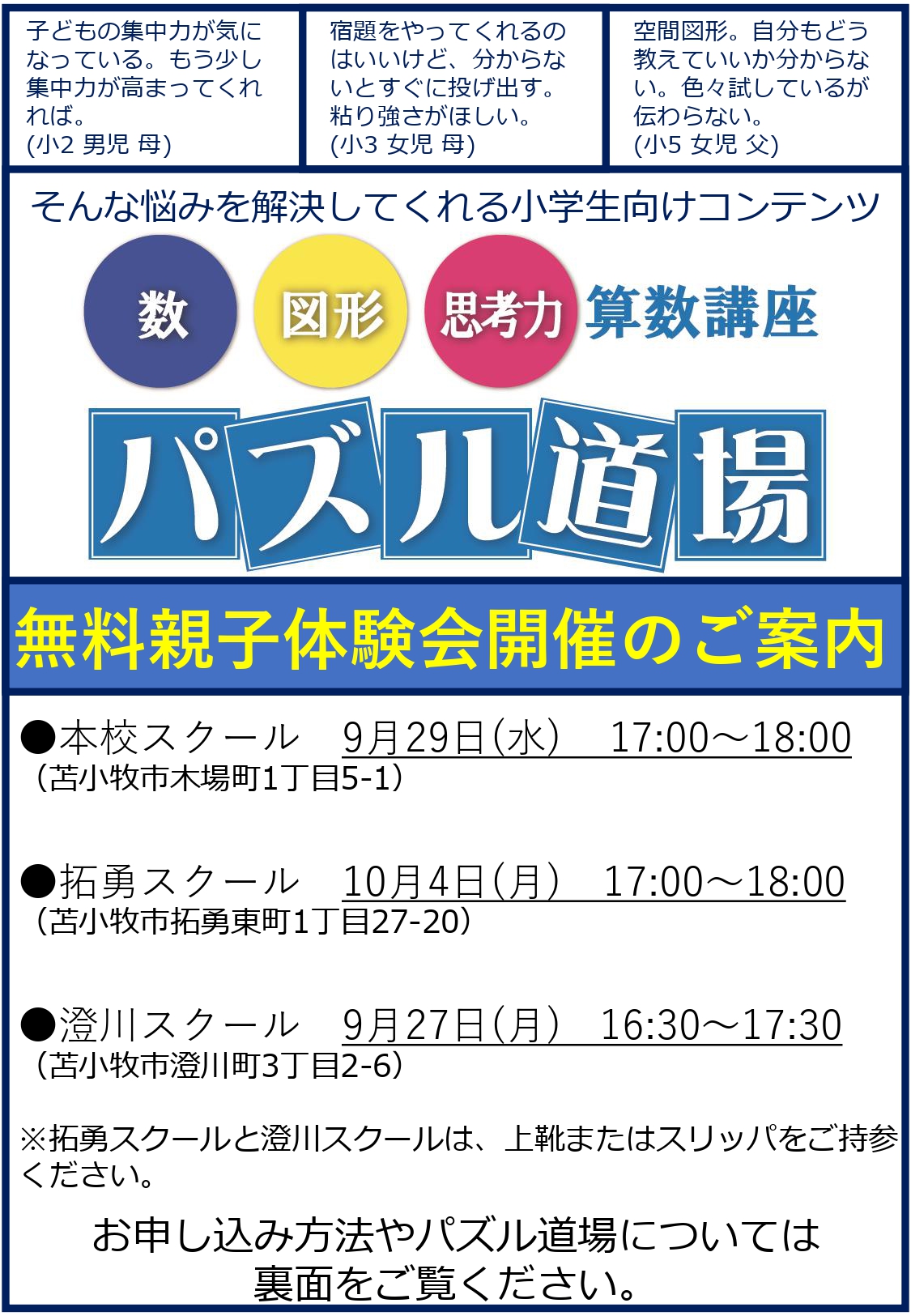 子どもの集中力が気になっている。もう少し集中力が高まってくれれば。
(小2 男児 母)

宿題をやってくれるのはいいけど、分からないとすぐに投げ出す。粘り強さがほしい。
(小3 女児 母)

空間図形。自分もどう教えていいか分からない。色々試しているが伝わらない。
(小5 女児 父)

そんな悩みを解決してくれる小学生向けコンテンツ

数 図形 思考力 算数講座

パズル道場

無料親子体験会開催のご案内

●本校スクール　9月29日(水)　17:00～18:00
(苫小牧市木場町1丁目5-1)

●拓勇スクール　10月4日(月)　17:00～18:00
(苫小牧市拓勇東町1丁目27-20)

●澄川スクール　9月27日(月)　16:30～17:30
(苫小牧市澄川町3丁目2-6)

※拓勇スクールと澄川スクールは、上靴またはスリッパをご持参ください。

お申し込み方法やパズル道場については裏面をご覧ください。